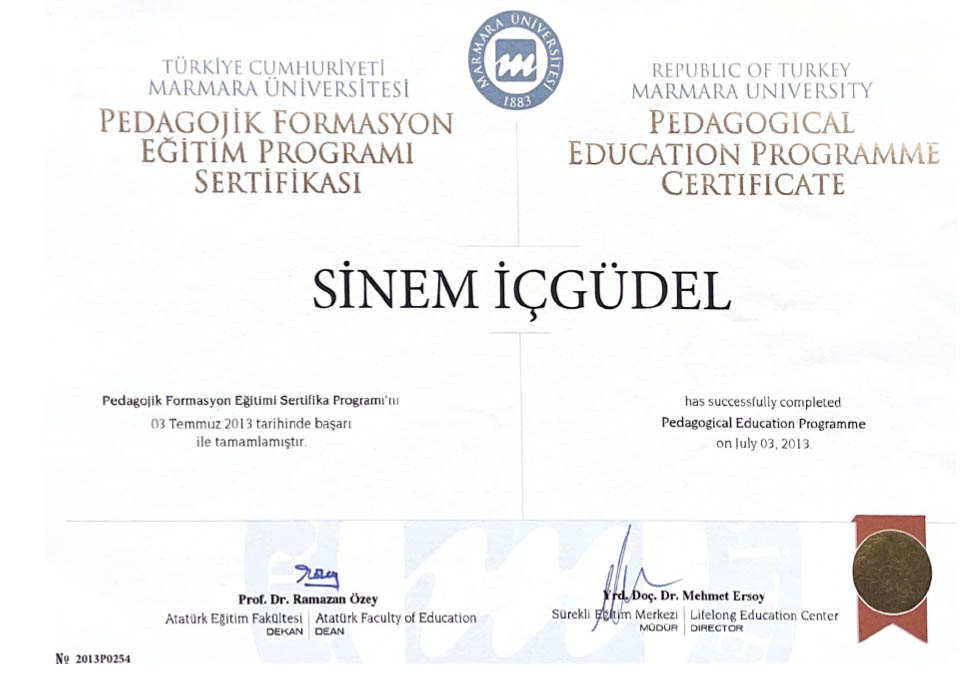 MARMARA ÜNİVERSİTESİ
1883

TÜRKİYE CUMHURİYETİ
MARMARA ÜNİVERSİTESİ
PEDAGOJİK FORMASYON EĞİTİM PROGRAMI SERTİFİKASI

REPUBLIC OF TURKEY
MARMARA UNIVERSITY
PEDAGOGICAL EDUCATION PROGRAMME CERTIFICATE

SİNEM İÇGÜDEL

Pedagojik Formasyon Eğitimi Sertifika Programı'nı 03 Temmuz 2013 tarihinde başarı ile tamamlamıştır.

has successfully completed Pedagogical Education Programme on July 03, 2013.

Özey
Prof. Dr. Ramazan Özey
Atatürk Eğitim Fakültesi | Atatürk Faculty of Education
DEKAN | DEAN

Yrd. Doç. Dr. Mehmet Ersoy
Sürekli Eğitim Merkezi | Lifelong Education Center
MÜDÜR | DIRECTOR

№ 2013P0254